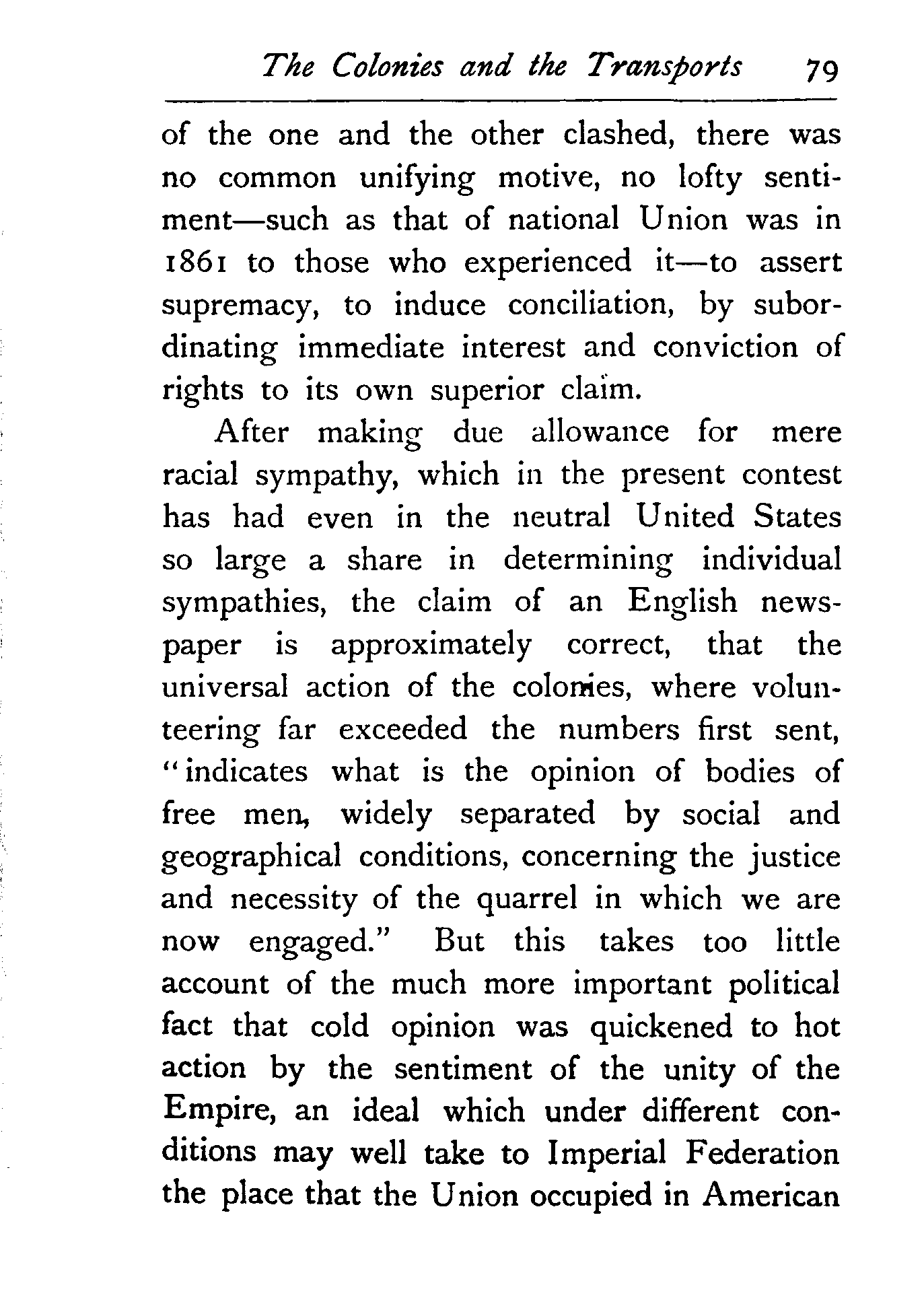 The Colonies and the Transports 79

of the one and the other clashed, there was no common unifying motive, no lofty sentiment—such as that of national Union was in 1861 to those who experienced it—to assert supremacy, to induce conciliation, by subordinating immediate interest and conviction of rights to its own superior claim.

After making due allowance for mere racial sympathy, which in the present contest has had even in the neutral United States so large a share in determining individual sympathies, the claim of an English newspaper is approximately correct, that the universal action of the colonies, where volunteering far exceeded the numbers first sent, "indicates what is the opinion of bodies of free men, widely separated by social and geographical conditions, concerning the justice and necessity of the quarrel in which we are now engaged." But this takes too little account of the much more important political fact that cold opinion was quickened to hot action by the sentiment of the unity of the Empire, an ideal which under different conditions may well take to Imperial Federation the place that the Union occupied in American